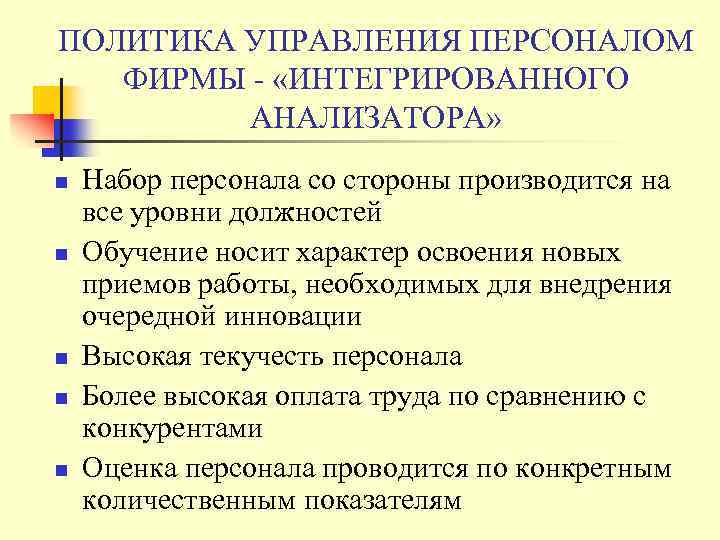 ПОЛИТИКА УПРАВЛЕНИЯ ПЕРСОНАЛОМ ФИРМЫ - «ИНТЕГРИРОВАННОГО АНАЛИЗАТОРА»

- Набор персонала со стороны производится на все уровни должностей
- Обучение носит характер освоения новых приемов работы, необходимых для внедрения очередной инновации
- Высокая текучесть персонала
- Более высокая оплата труда по сравнению с конкурентами
- Оценка персонала проводится по конкретным количественным показателям